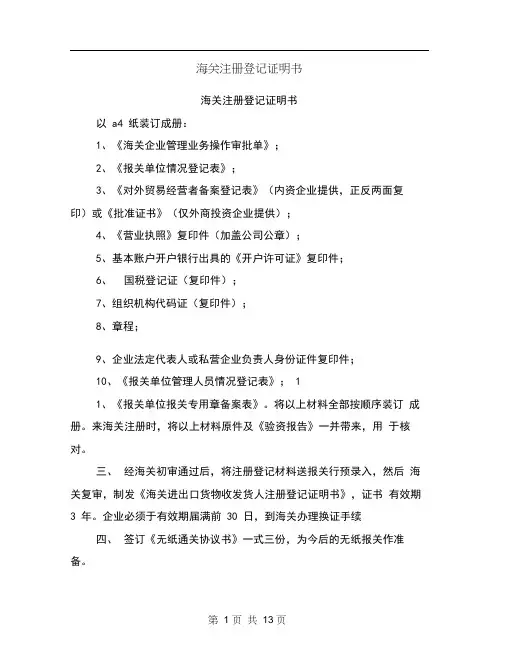 海关注册登记证明书

海关注册登记证明书

以 a4 纸装订成册：

1、《海关企业管理业务操作审批单》；

2、《报关单位情况登记表》；

3、《对外贸易经营者备案登记表》（内资企业提供，正反两面复印）或《批准证书》（仅外商投资企业提供）；

4、《营业执照》复印件（加盖公司公章）；

5、基本账户开户银行出具的《开户许可证》复印件；

6、 国税登记证（复印件）；

7、组织机构代码证（复印件）；

8、章程；

9、企业法定代表人或私营企业负责人身份证件复印件；

10、《报关单位管理人员情况登记表》； 1

1、《报关单位报关专用章备案表》。将以上材料全部按顺序装订 成册。来海关注册时，将以上材料原件及《验资报告》一并带来，用 于核对。

三、 经海关初审通过后，将注册登记材料送报关行预录入，然后 海关复审，制发《海关进出口货物收发货人注册登记证明书》，证书 有效期 3 年。企业必须于有效期届满前 30 日，到海关办理换证手续

四、 签订《无纸通关协议书》一式三份，为今后的无纸报关作准备。

第 1 页 共 13 页